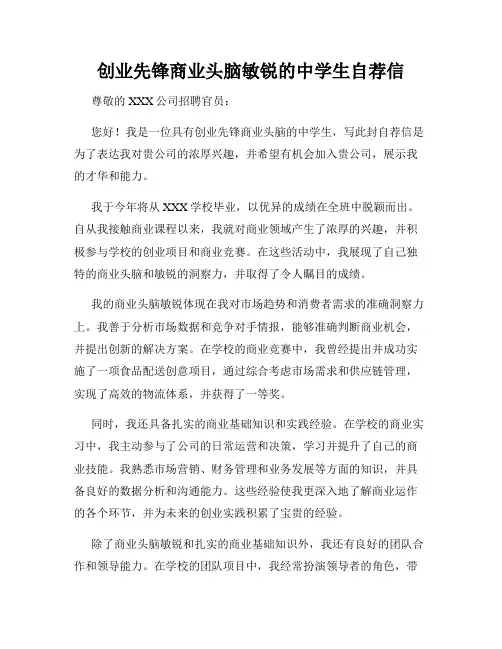 创业先锋商业头脑敏锐的中学生自荐信

尊敬的 XXX 公司招聘官员：

您好！我是一位具有创业先锋商业头脑的中学生，写此封自荐信是为了表达我对贵公司的浓厚兴趣，并希望有机会加入贵公司，展示我的才华和能力。

我于今年将从 XXX 学校毕业，以优异的成绩在全班中脱颖而出。自从我接触商业课程以来，我就对商业领域产生了浓厚的兴趣，并积极参与学校的创业项目和商业竞赛。在这些活动中，我展现了自己独特的商业头脑和敏锐的洞察力，并取得了令人瞩目的成绩。

我的商业头脑敏锐体现在我对市场趋势和消费者需求的准确洞察力上。我善于分析市场数据和竞争对手情报，能够准确判断商业机会，并提出创新的解决方案。在学校的商业竞赛中，我曾经提出并成功实施了一项食品配送创意项目，通过综合考虑市场需求和供应链管理，实现了高效的物流体系，并获得了一等奖。

同时，我还具备扎实的商业基础知识和实践经验。在学校的商业实习中，我主动参与了公司的日常运营和决策，学习并提升了自己的商业技能。我熟悉市场营销、财务管理和业务发展等方面的知识，并具备良好的数据分析和沟通能力。这些经验使我更深入地了解商业运作的各个环节，并为未来的创业实践积累了宝贵的经验。

除了商业头脑敏锐和扎实的商业基础知识外，我还有良好的团队合作和领导能力。在学校的团队项目中，我经常扮演领导者的角色，带